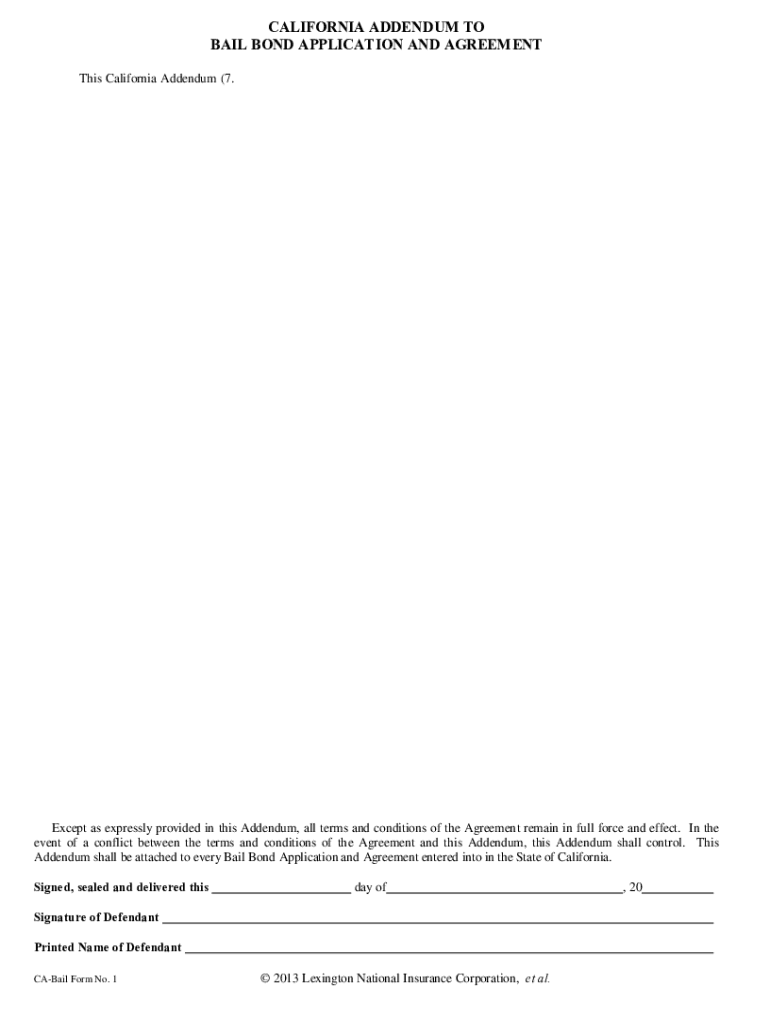 CALIFORNIA ADDENDUM TO
BAIL BOND APPLICATION AND AGREEMENT

This California Addendum (7.

Except as expressly provided in this Addendum, all terms and conditions of the Agreement remain in full force and effect. In the event of a conflict between the terms and conditions of the Agreement and this Addendum, this Addendum shall control. This Addendum shall be attached to every Bail Bond Application and Agreement entered into in the State of California.

Signed, sealed and delivered this ____ day of ____, 20____

Signature of Defendant ____

Printed Name of Defendant ____

CA-Bail Form No. 1

© 2013 Lexington National Insurance Corporation, et al.